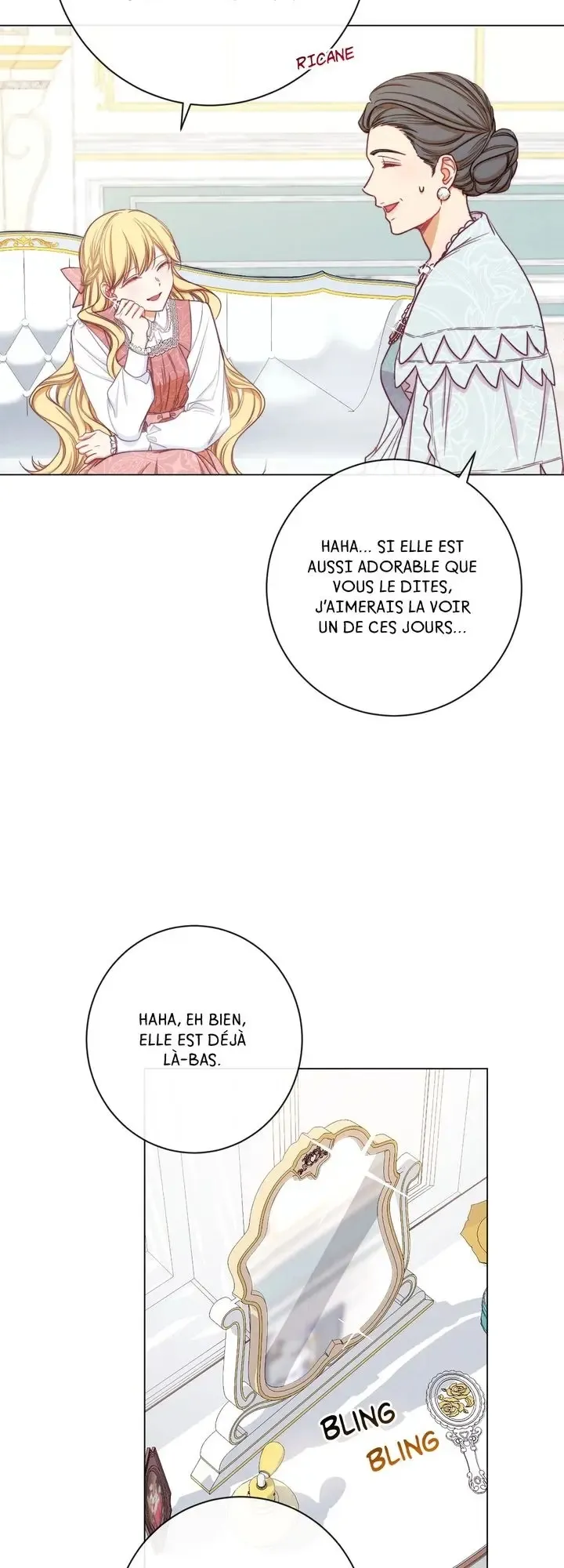 RICANE

HAHA... SI ELLE EST AUSSI ADORABLE QUE VOUS LE DITES, J'AIMERAIS LA VOIR UN DE CES JOURS...

HAHA, EH BIEN, ELLE EST DÉJÀ LÀ-BAS.

BLING
BLING